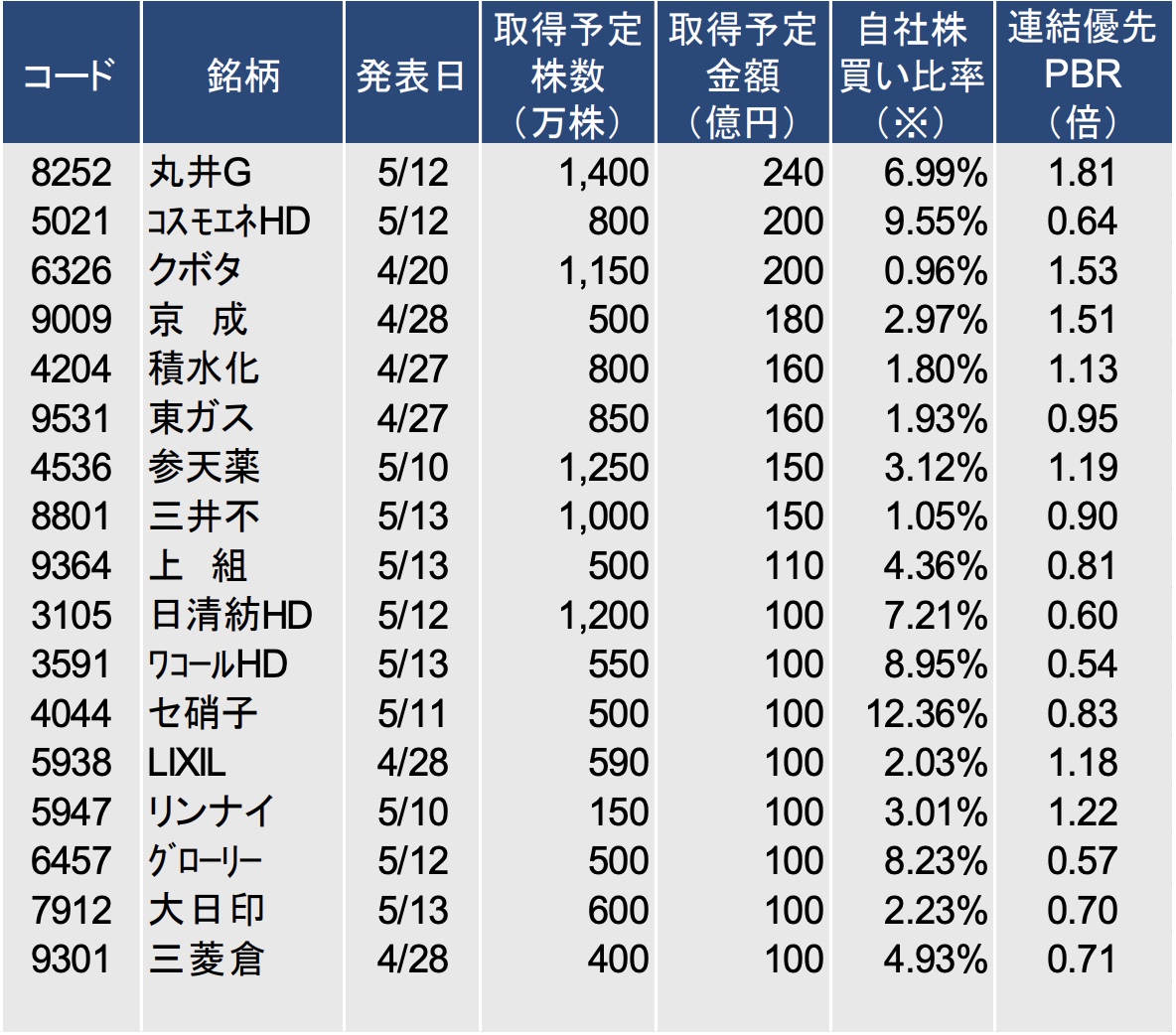 | コード | 銘柄 | 発表日 | 取得予定株数（万株） | 取得予定金額（億円） | 自社株買い比率（※） | 連結優先PBR（倍） |
|---|---|---|---|---|---|---|
| 8252 | 丸井G | 5/12 | 1,400 | 240 | 6.99% | 1.81 |
| 5021 | ｺｽﾓｴﾈHD | 5/12 | 800 | 200 | 9.55% | 0.64 |
| 6326 | クボタ | 4/20 | 1,150 | 200 | 0.96% | 1.53 |
| 9009 | 京　成 | 4/28 | 500 | 180 | 2.97% | 1.51 |
| 4204 | 積水化 | 4/27 | 800 | 160 | 1.80% | 1.13 |
| 9531 | 東ガス | 4/27 | 850 | 160 | 1.93% | 0.95 |
| 4536 | 参天薬 | 5/10 | 1,250 | 150 | 3.12% | 1.19 |
| 8801 | 三井不 | 5/13 | 1,000 | 150 | 1.05% | 0.90 |
| 9364 | 上　組 | 5/13 | 500 | 110 | 4.36% | 0.81 |
| 3105 | 日清紡HD | 5/12 | 1,200 | 100 | 7.21% | 0.60 |
| 3591 | ﾜｺｰﾙHD | 5/13 | 550 | 100 | 8.95% | 0.54 |
| 4044 | セ硝子 | 5/11 | 500 | 100 | 12.36% | 0.83 |
| 5938 | LIXIL | 4/28 | 590 | 100 | 2.03% | 1.18 |
| 5947 | リンナイ | 5/10 | 150 | 100 | 3.01% | 1.22 |
| 6457 | ｸﾞﾛｰﾘｰ | 5/12 | 500 | 100 | 8.23% | 0.57 |
| 7912 | 大日印 | 5/13 | 600 | 100 | 2.23% | 0.70 |
| 9301 | 三菱倉 | 4/28 | 400 | 100 | 4.93% | 0.71 |